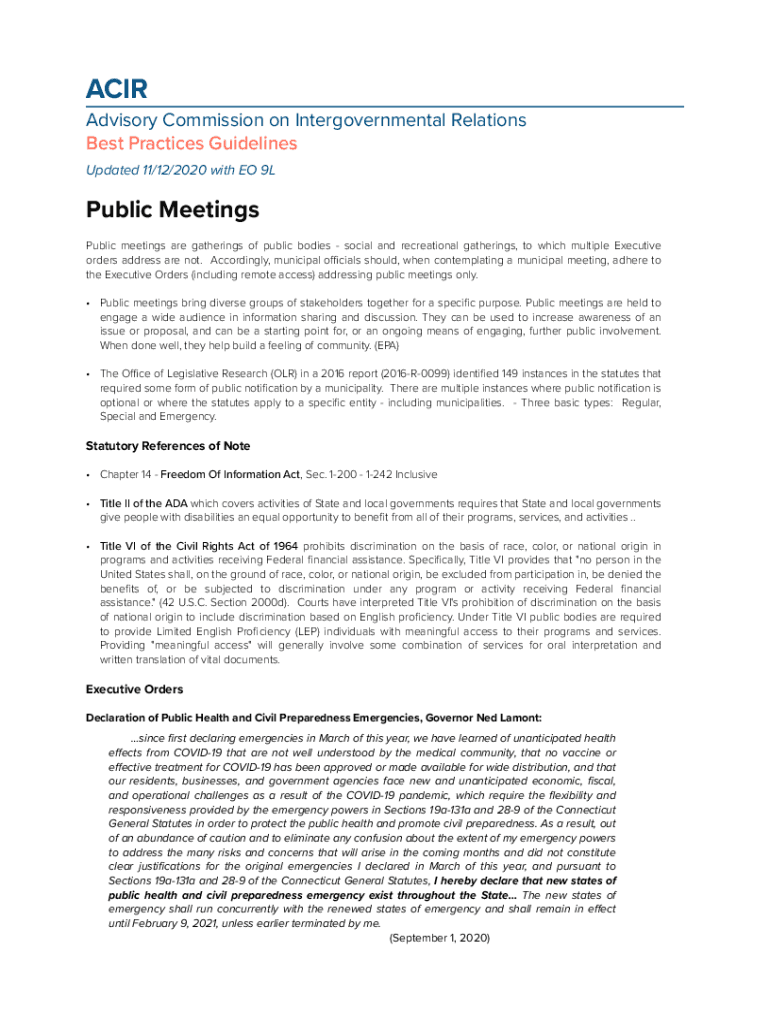 ACIR
Advisory Commission on Intergovernmental Relations
Best Practices Guidelines
Updated 11/12/2020 with EO 9L

Public Meetings

Public meetings are gatherings of public bodies - social and recreational gatherings, to which multiple Executive orders address are not. Accordingly, municipal officials should, when contemplating a municipal meeting, adhere to the Executive Orders (including remote access) addressing public meetings only.

• Public meetings bring diverse groups of stakeholders together for a specific purpose. Public meetings are held to engage a wide audience in information sharing and discussion. They can be used to increase awareness of an issue or proposal, and can be a starting point for, or an ongoing means of engaging, further public involvement. When done well, they help build a feeling of community. (EPA)

• The Office of Legislative Research (OLR) in a 2016 report (2016-R-0099) identified 149 instances in the statutes that required some form of public notification by a municipality. There are multiple instances where public notification is optional or where the statutes apply to a specific entity - including municipalities. - Three basic types: Regular, Special and Emergency.

Statutory References of Note

• Chapter 14 - Freedom Of Information Act, Sec. 1-200 - 1-242 Inclusive

• Title II of the ADA which covers activities of State and local governments requires that State and local governments give people with disabilities an equal opportunity to benefit from all of their programs, services, and activities ..

• Title VI of the Civil Rights Act of 1964 prohibits discrimination on the basis of race, color, or national origin in programs and activities receiving Federal financial assistance. Specifically, Title VI provides that "no person in the United States shall, on the ground of race, color, or national origin, be excluded from participation in, be denied the benefits of, or be subjected to discrimination under any program or activity receiving Federal financial assistance." (42 U.S.C. Section 2000d). Courts have interpreted Title VI's prohibition of discrimination on the basis of national origin to include discrimination based on English proficiency. Under Title VI public bodies are required to provide Limited English Proficiency (LEP) individuals with meaningful access to their programs and services. Providing "meaningful access" will generally involve some combination of services for oral interpretation and written translation of vital documents.

Executive Orders

Declaration of Public Health and Civil Preparedness Emergencies, Governor Ned Lamont:

...since first declaring emergencies in March of this year, we have learned of unanticipated health effects from COVID-19 that are not well understood by the medical community, that no vaccine or effective treatment for COVID-19 has been approved or made available for wide distribution, and that our residents, businesses, and government agencies face new and unanticipated economic, fiscal, and operational challenges as a result of the COVID-19 pandemic, which require the flexibility and responsiveness provided by the emergency powers in Sections 19a-131a and 28-9 of the Connecticut General Statutes in order to protect the public health and promote civil preparedness. As a result, out of an abundance of caution and to eliminate any confusion about the extent of my emergency powers to address the many risks and concerns that will arise in the coming months and did not constitute clear justifications for the original emergencies I declared in March of this year, and pursuant to Sections 19a-131a and 28-9 of the Connecticut General Statutes, I hereby declare that new states of public health and civil preparedness emergency exist throughout the State... The new states of emergency shall run concurrently with the renewed states of emergency and shall remain in effect until February 9, 2021, unless earlier terminated by me.
(September 1, 2020)